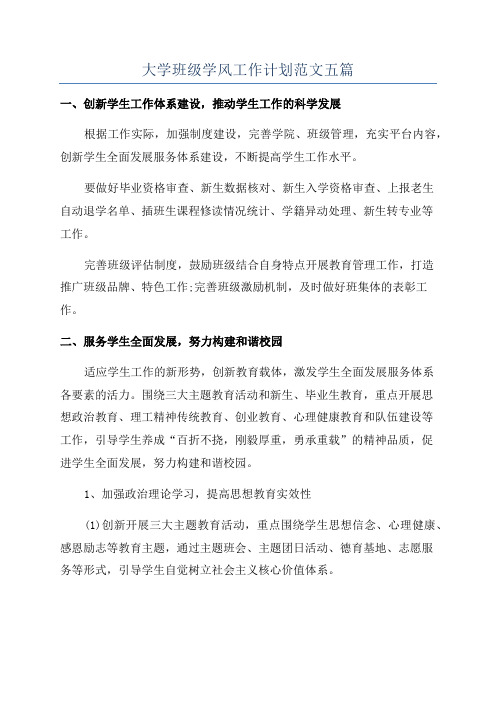 大学班级学风工作计划范文五篇

一、创新学生工作体系建设，推动学生工作的科学发展

根据工作实际，加强制度建设，完善学院、班级管理，充实平台内容，创新学生全面发展服务体系建设，不断提高学生工作水平。

要做好毕业资格审查、新生数据核对、新生入学资格审查、上报老生自动退学名单、插班生课程修读情况统计、学籍异动处理、新生转专业等工作。

完善班级评估制度，鼓励班级结合自身特点开展教育管理工作，打造推广班级品牌、特色工作;完善班级激励机制，及时做好班集体的表彰工作。

二、服务学生全面发展，努力构建和谐校园

适应学生工作的新形势，创新教育载体，激发学生全面发展服务体系各要素的活力。围绕三大主题教育活动和新生、毕业生教育，重点开展思想政治教育、理工精神传统教育、创业教育、心理健康教育和队伍建设等工作，引导学生养成“百折不挠，刚毅厚重，勇承重载”的精神品质，促进学生全面发展，努力构建和谐校园。

1、加强政治理论学习，提高思想教育实效性

(1)创新开展三大主题教育活动，重点围绕学生思想信念、心理健康、感恩励志等教育主题，通过主题班会、主题团日活动、德育基地、志愿服务等形式，引导学生自觉树立社会主义核心价值体系。